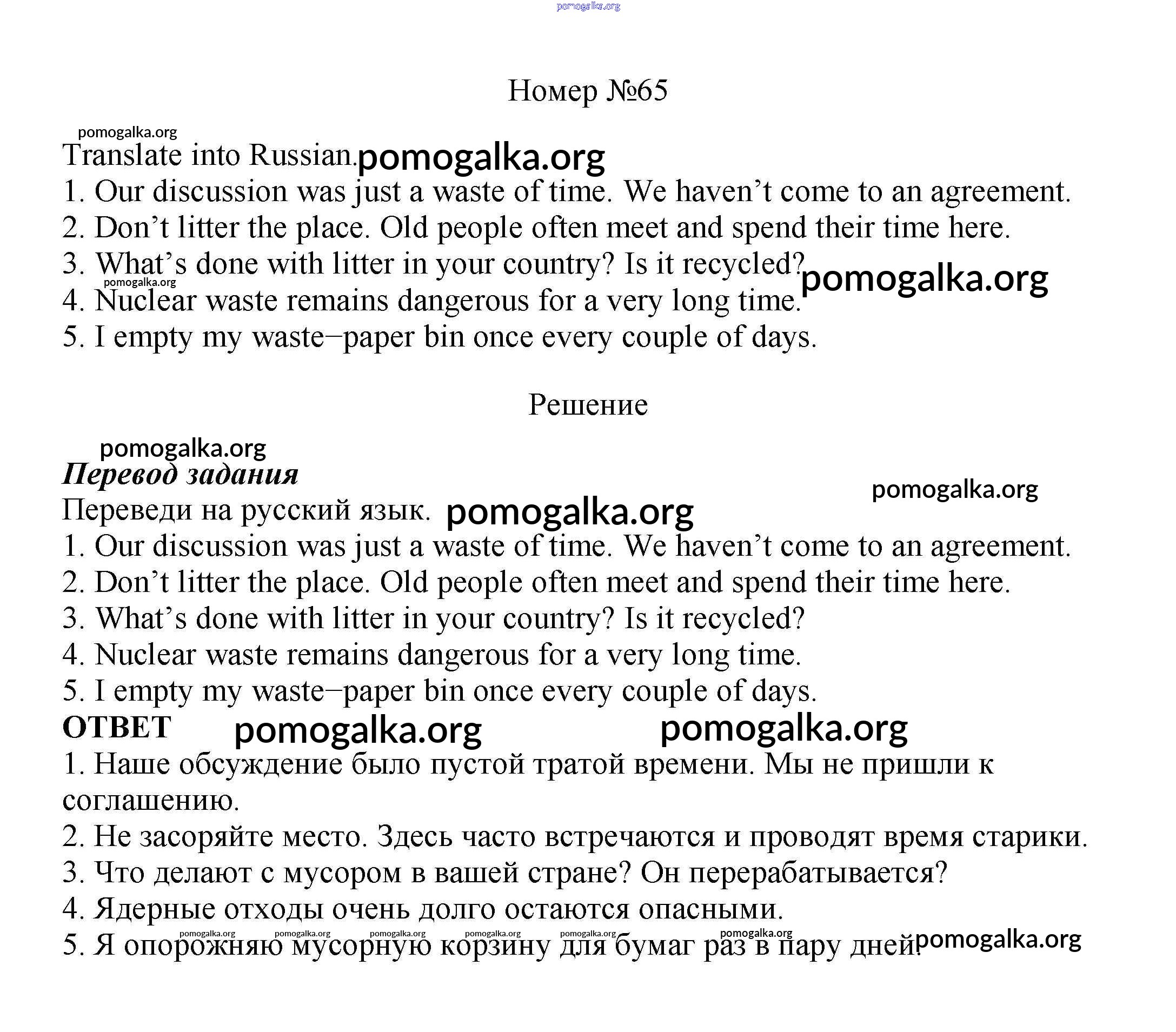 pomogalka.org

Номер №65

pomogalka.org
Translate into Russian. pomogalka.org
1. Our discussion was just a waste of time. We haven’t come to an agreement.
2. Don’t litter the place. Old people often meet and spend their time here.
3. What’s done with litter in your country? Is it recycled? pomogalka.org
pomogalka.org
4. Nuclear waste remains dangerous for a very long time.
5. I empty my waste–paper bin once every couple of days.

Решение

pomogalka.org
Перевод задания
pomogalka.org
Переведи на русский язык. pomogalka.org
1. Our discussion was just a waste of time. We haven’t come to an agreement.
2. Don’t litter the place. Old people often meet and spend their time here.
3. What’s done with litter in your country? Is it recycled?
4. Nuclear waste remains dangerous for a very long time.
5. I empty my waste–paper bin once every couple of days.
ОТВЕТ pomogalka.org pomogalka.org
1. Наше обсуждение было пустой тратой времени. Мы не пришли к соглашению.
2. Не засоряйте место. Здесь часто встречаются и проводят время старики.
3. Что делают с мусором в вашей стране? Он перерабатывается?
4. Ядерные отходы очень долго остаются опасными.
pomogalka.org pomogalka.org pomogalka.org pomogalka.org pomogalka.org pomogalka.org
5. Я опорожняю мусорную корзину для бумаг раз в пару дней. pomogalka.org